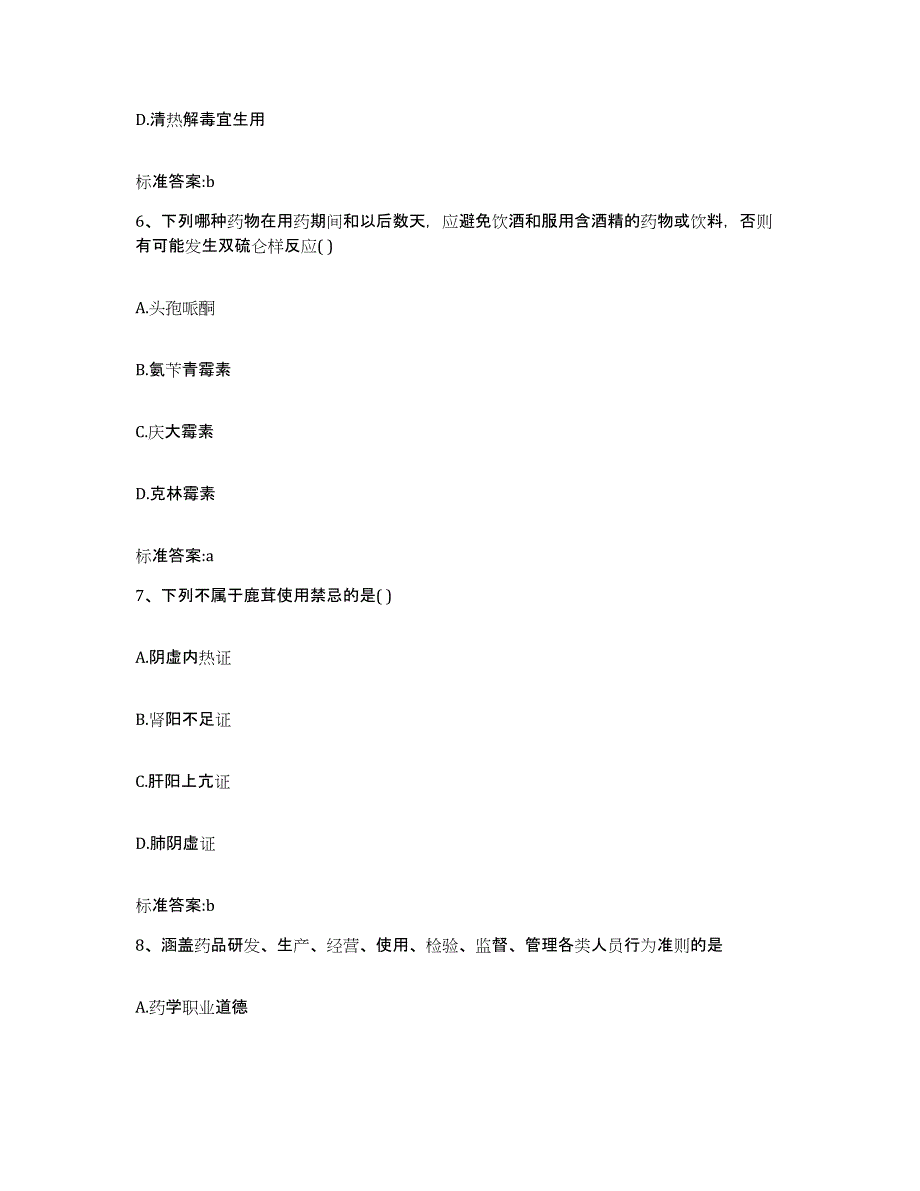 D.清热解毒宜生用

标准答案:b

6、下列哪种药物在用药期间和以后数天，应避免饮酒和服用含酒精的药物或饮料，否则有可能发生双硫仑样反应( )

A.头孢哌酮

B.氨苄青霉素

C.庆大霉素

D.克林霉素

标准答案:a

7、下列不属于鹿茸使用禁忌的是( )

A.阴虚内热证

B.肾阳不足证

C.肝阳上亢证

D.肺阴虚证

标准答案:b

8、涵盖药品研发、生产、经营、使用、检验、监督、管理各类人员行为准则的是

A.药学职业道德